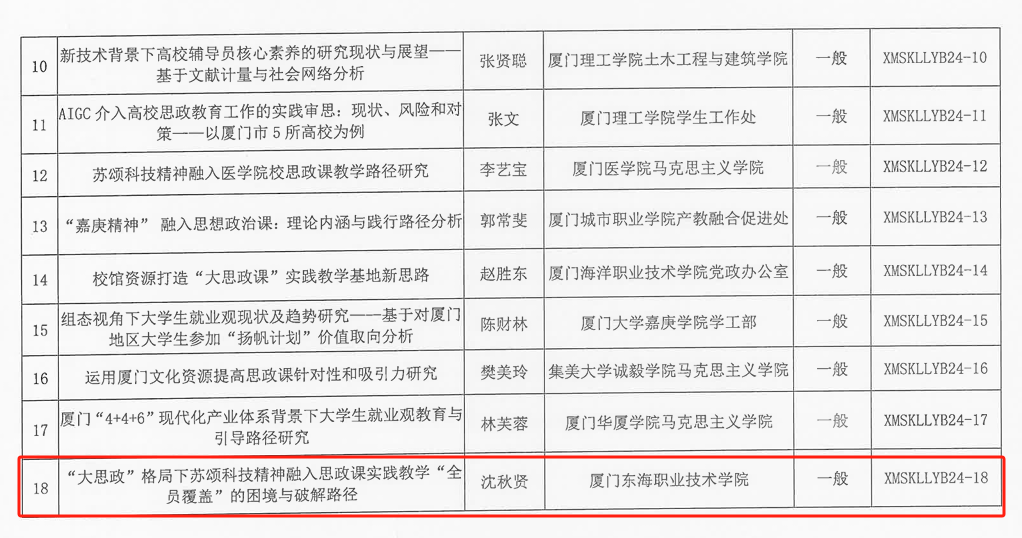 | 10 | 新技术背景下高校辅导员核心素养的研究现状与展望——基于文献计量与社会网络分析 | 张贤聪 | 厦门理工学院土木工程与建筑学院 | 一般 | XMSKLLYB24-10 |
|---|---|---|---|---|---|
| 11 | AIGC 介入高校思政教育工作的实践审思：现状、风险和对策——以厦门市 5 所高校为例 | 张文 | 厦门理工学院学生工作处 | 一般 | XMSKLLYB24-11 |
| 12 | 苏颂科技精神融入医学院校思政课教学路径研究 | 李艺宝 | 厦门医学院马克思主义学院 | 一般 | XMSKLLYB24-12 |
| 13 | “嘉庚精神” 融入思想政治课：理论内涵与践行路径分析 | 郭常斐 | 厦门城市职业学院产教融合促进处 | 一般 | XMSKLLYB24-13 |
| 14 | 校馆资源打造“大思政课”实践教学基地新思路 | 赵胜东 | 厦门海洋职业技术学院党政办公室 | 一般 | XMSKLLYB24-14 |
| 15 | 组态视角下大学生就业观现状及趋势研究——基于对厦门地区大学生参加“扬帆计划”价值取向分析 | 陈财林 | 厦门大学嘉庚学院学工部 | 一般 | XMSKLLYB24-15 |
| 16 | 运用厦门文化资源提高思政课针对性和吸引力研究 | 樊美玲 | 集美大学诚毅学院马克思主义学院 | 一般 | XMSKLLYB24-16 |
| 17 | 厦门“4+4+6”现代化产业体系背景下大学生就业观教育与引导路径研究 | 林芙蓉 | 厦门华厦学院马克思主义学院 | 一般 | XMSKLLYB24-17 |
| 18 | “大思政”格局下苏颂科技精神融入思政课实践教学“全员覆盖”的困境与破解路径 | 沈秋贤 | 厦门东海职业技术学院 | 一般 | XMSKLLYB24-18 |